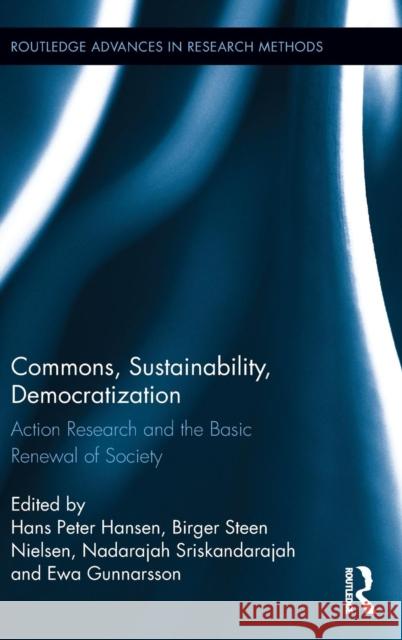 ROUTLEDGE ADVANCES IN RESEARCH METHODS

Commons, Sustainability, Democratization

Action Research and the Basic Renewal of Society

Edited by
Hans Peter Hansen, Birger Steen Nielsen, Nadarajah Sriskandarajah and Ewa Gunnarsson

ROUTLEDGE